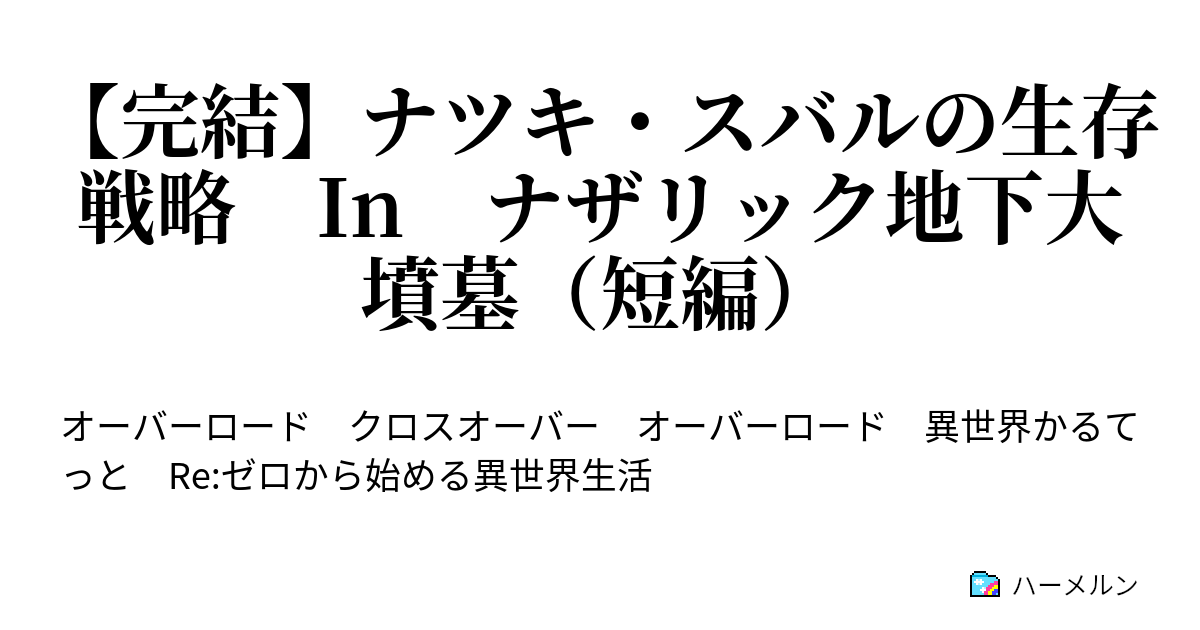 【完結】ナツキ・スバルの生存戦略　In　ナザリック地下大墳墓（短編）

オーバーロード　クロスオーバー　オーバーロード　異世界かるてっと　Re:ゼロから始める異世界生活

ハーメルン